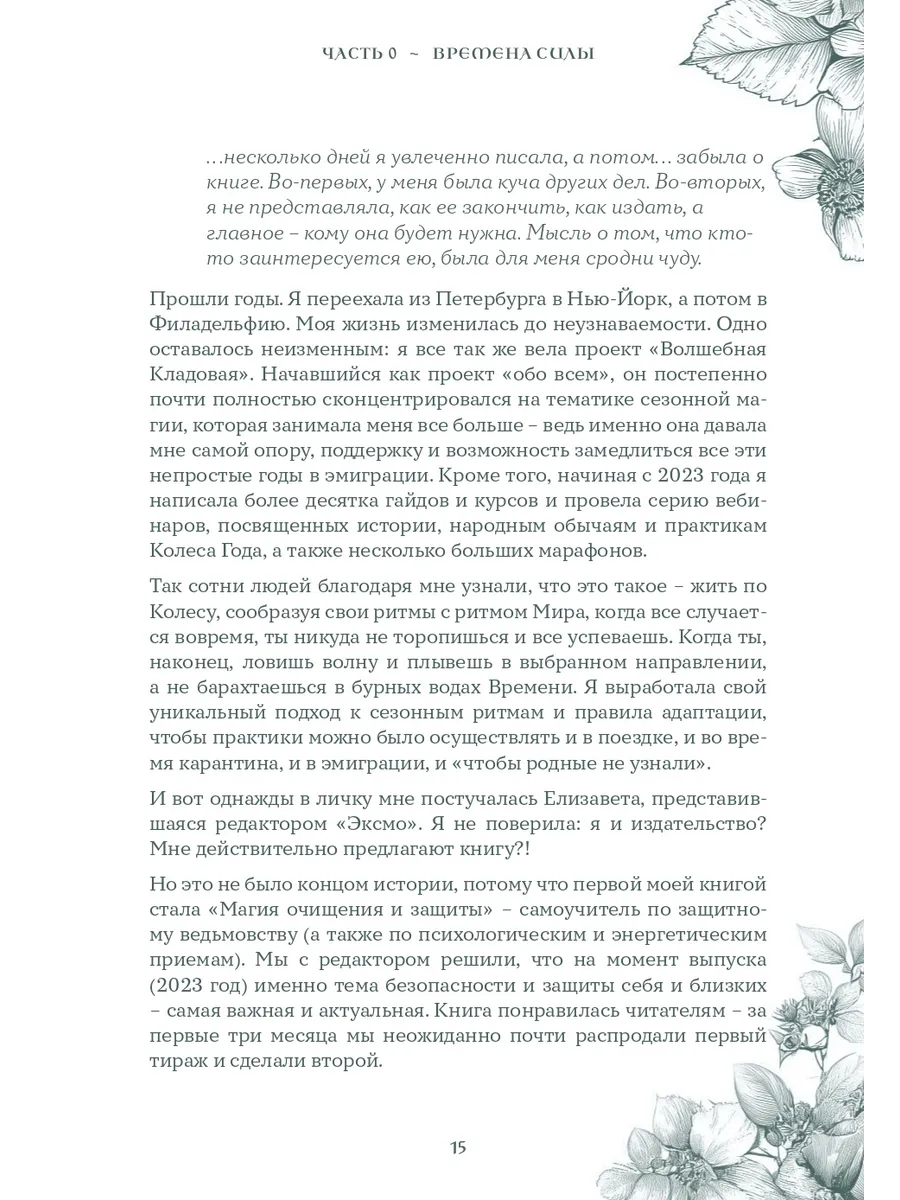 ЧАСТЬ 0 ~ ВРЕМЕНА СИЛЫ

…несколько дней я увлеченно писала, а потом… забыла о книге. Во-первых, у меня была куча других дел. Во-вторых, я не представляла, как ее закончить, как издать, а главное – кому она будет нужна. Мысль о том, что кто-то заинтересуется ею, была для меня сродни чуду.

Прошли годы. Я переехала из Петербурга в Нью-Йорк, а потом в Филадельфию. Моя жизнь изменилась до неузнаваемости. Одно оставалось неизменным: я все так же вела проект «Волшебная Кладовая». Начавшийся как проект «обо всем», он постепенно почти полностью сконцентрировался на тематике сезонной магии, которая занимала меня все больше – ведь именно она давала мне самой опору, поддержку и возможность замедлиться все эти непростые годы в эмиграции. Кроме того, начиная с 2023 года я написала более десятка гайдов и курсов и провела серию вебинаров, посвященных истории, народным обычаям и практикам Колеса Года, а также несколько больших марафонов.

Так сотни людей благодаря мне узнали, что это такое – жить по Колесу, сообразуя свои ритмы с ритмом Мира, когда все случается вовремя, ты никуда не торопишься и все успеваешь. Когда ты, наконец, ловишь волну и плывешь в выбранном направлении, а не барахтаешься в бурных водах Времени. Я выработала свой уникальный подход к сезонным ритмам и правила адаптации, чтобы практики можно было осуществлять и в поездке, и во время карантина, и в эмиграции, и «чтобы родные не узнали».

И вот однажды в личку мне постучалась Елизавета, представившаяся редактором «Эксмо». Я не поверила: я и издательство? Мне действительно предлагают книгу?!

Но это не было концом истории, потому что первой моей книгой стала «Магия очищения и защиты» – самоучитель по защитному ведьмовству (а также по психологическим и энергетическим приемам). Мы с редактором решили, что на момент выпуска (2023 год) именно тема безопасности и защиты себя и близких – самая важная и актуальная. Книга понравилась читателям – за первые три месяца мы неожиданно почти распродали первый тираж и сделали второй.

15